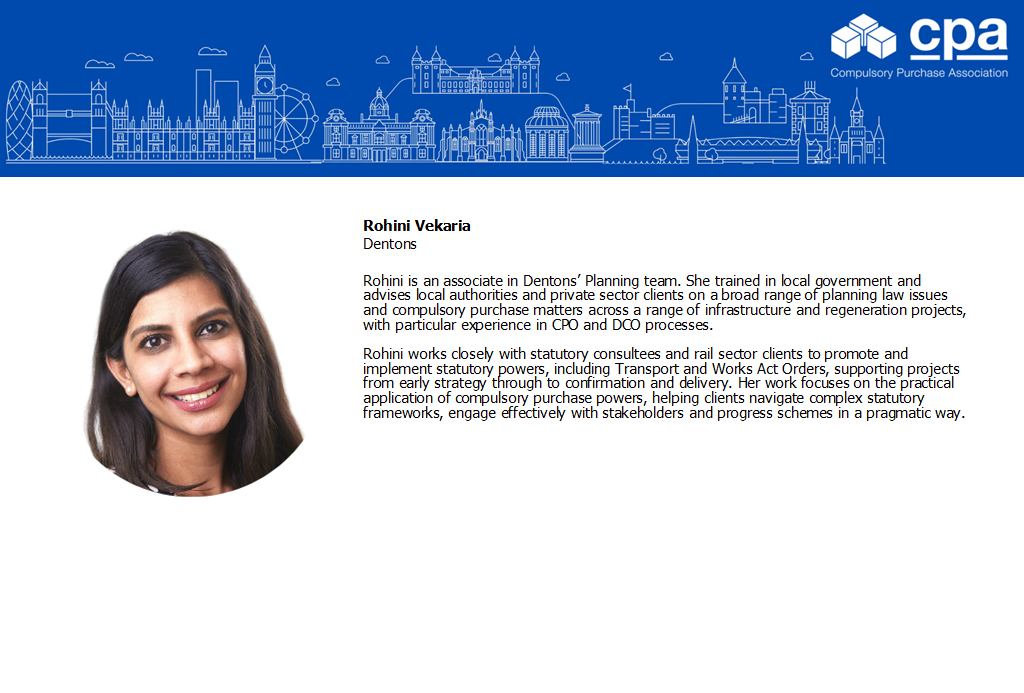 cpa
Compulsory Purchase Association

Rohini Vekaria
Dentons

Rohini is an associate in Dentons' Planning team. She trained in local government and advises local authorities and private sector clients on a broad range of planning law issues and compulsory purchase matters across a range of infrastructure and regeneration projects, with particular experience in CPO and DCO processes.

Rohini works closely with statutory consultees and rail sector clients to promote and implement statutory powers, including Transport and Works Act Orders, supporting projects from early strategy through to confirmation and delivery. Her work focuses on the practical application of compulsory purchase powers, helping clients navigate complex statutory frameworks, engage effectively with stakeholders and progress schemes in a pragmatic way.